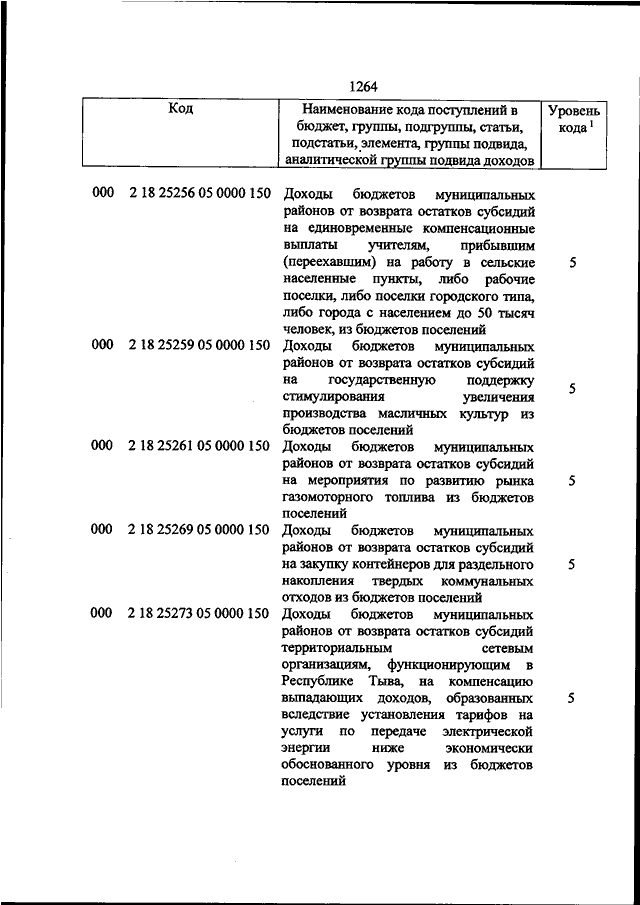 1264

| Код | Наименование кода поступлений в бюджет, группы, подгруппы, статьи, подстатьи, элемента, группы подвида, аналитической группы подвида доходов | Уровень кода $^1$ |
|---|---|---|
| 000 2 18 25256 05 0000 150 | Доходы бюджетов муниципальных районов от возврата остатков субсидий на единовременные компенсационные выплаты учителям, прибывшим (переехавшим) на работу в сельские населенные пункты, либо рабочие поселки, либо поселки городского типа, либо города с населением до 50 тысяч человек, из бюджетов поселений | 5 |
| 000 2 18 25259 05 0000 150 | Доходы бюджетов муниципальных районов от возврата остатков субсидий на государственную поддержку стимулирования увеличения производства масличных культур из бюджетов поселений | 5 |
| 000 2 18 25261 05 0000 150 | Доходы бюджетов муниципальных районов от возврата остатков субсидий на мероприятия по развитию рынка газомоторного топлива из бюджетов поселений | 5 |
| 000 2 18 25269 05 0000 150 | Доходы бюджетов муниципальных районов от возврата остатков субсидий на закупку контейнеров для раздельного накопления твердых коммунальных отходов из бюджетов поселений | 5 |
| 000 2 18 25273 05 0000 150 | Доходы бюджетов муниципальных районов от возврата остатков субсидий территориальным сетевым организациям, функционирующим в Республике Тыва, на компенсацию выпадающих доходов, образованных вследствие установления тарифов на услуги по передаче электрической энергии ниже экономически обоснованного уровня из бюджетов поселений | 5 |